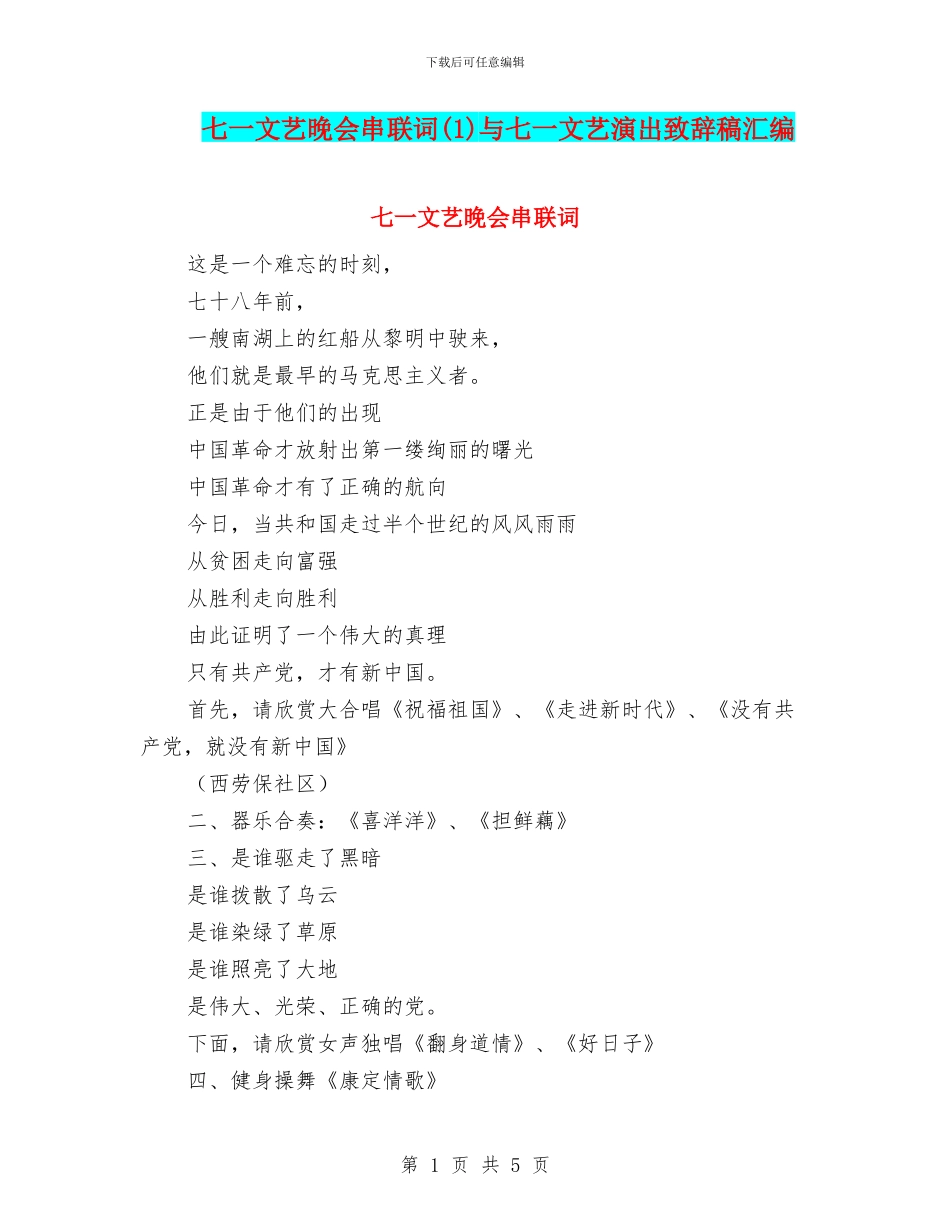 下载后可任意编辑

七一文艺晚会串联词(1)与七一文艺演出致辞稿汇编

七一文艺晚会串联词

这是一个难忘的时刻，

七十八年前，

一艘南湖上的红船从黎明中驶来，

他们就是最早的马克思主义者。

正是由于他们的出现

中国革命才放射出第一缕绚丽的曙光

中国革命才有了正确的航向

今日，当共和国走过半个世纪的风风雨雨

从贫困走向富强

从胜利走向胜利

由此证明了一个伟大的真理

只有共产党，才有新中国。

首先，请欣赏大合唱《祝福祖国》、《走进新时代》、《没有共产党，就没有新中国》

（西劳保社区）

二、器乐合奏：《喜洋洋》、《担鲜藕》

三、是谁驱走了黑暗

是谁拨散了乌云

是谁染绿了草原

是谁照亮了大地

是伟大、光荣、正确的党。

下面，请欣赏女声独唱《翻身道情》、《好日子》

四、健身操舞《康定情歌》

第 1 页 共 5 页